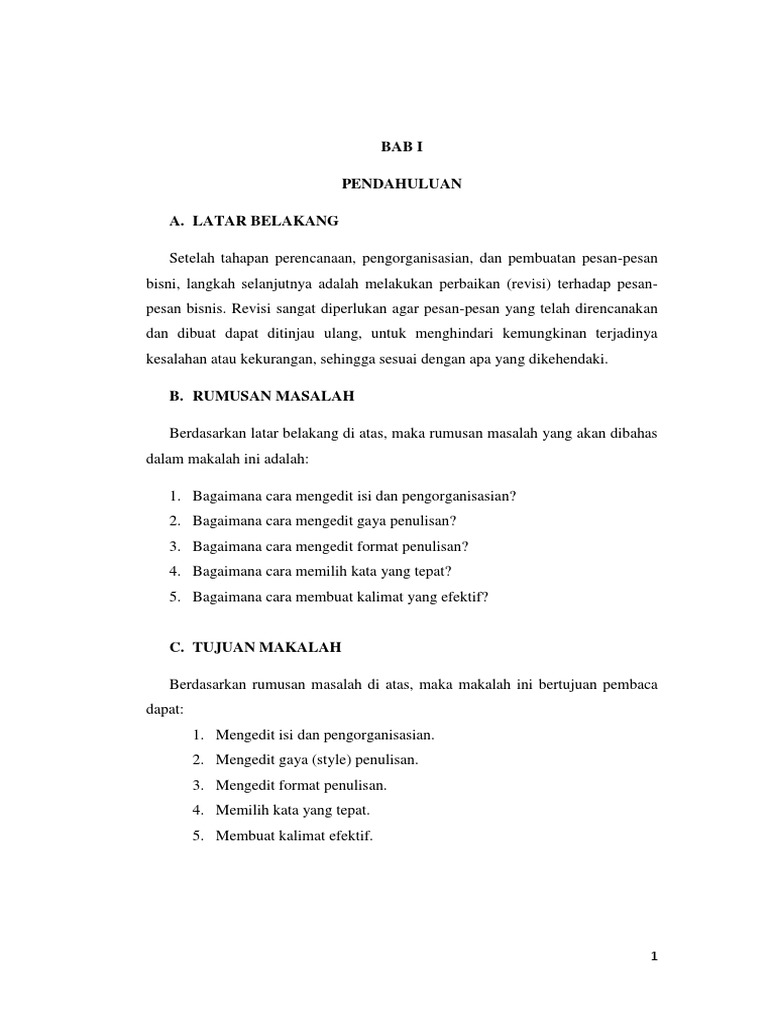 BAB I

PENDAHULUAN

A. LATAR BELAKANG

Setelah tahapan perencanaan, pengorganisasian, dan pembuatan pesan-pesan bisni, langkah selanjutnya adalah melakukan perbaikan (revisi) terhadap pesan-pesan bisnis. Revisi sangat diperlukan agar pesan-pesan yang telah direncanakan dan dibuat dapat ditinjau ulang, untuk menghindari kemungkinan terjadinya kesalahan atau kekurangan, sehingga sesuai dengan apa yang dikehendaki.

B. RUMUSAN MASALAH

Berdasarkan latar belakang di atas, maka rumusan masalah yang akan dibahas dalam makalah ini adalah:

1. Bagaimana cara mengedit isi dan pengorganisasian?
2. Bagaimana cara mengedit gaya penulisan?
3. Bagaimana cara mengedit format penulisan?
4. Bagaimana cara memilih kata yang tepat?
5. Bagaimana cara membuat kalimat yang efektif?

C. TUJUAN MAKALAH

Berdasarkan rumusan masalah di atas, maka makalah ini bertujuan pembaca dapat:

1. Mengedit isi dan pengorganisasian.
2. Mengedit gaya (style) penulisan.
3. Mengedit format penulisan.
4. Memilih kata yang tepat.
5. Membuat kalimat efektif.

1